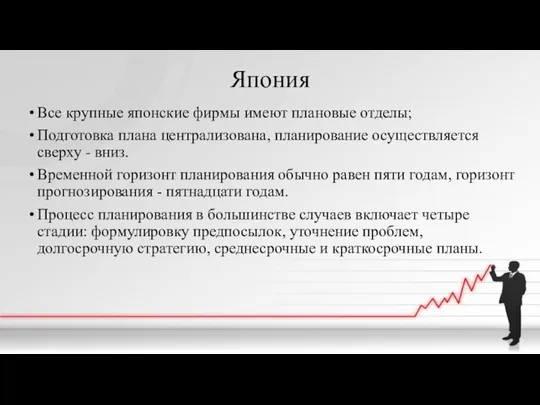 Япония

• Все крупные японские фирмы имеют плановые отделы;
• Подготовка плана централизована, планирование осуществляется сверху - вниз.
• Временной горизонт планирования обычно равен пяти годам, горизонт прогнозирования - пятнадцати годам.
• Процесс планирования в большинстве случаев включает четыре стадии: формулировку предпосылок, уточнение проблем, долгосрочную стратегию, среднесрочные и краткосрочные планы.